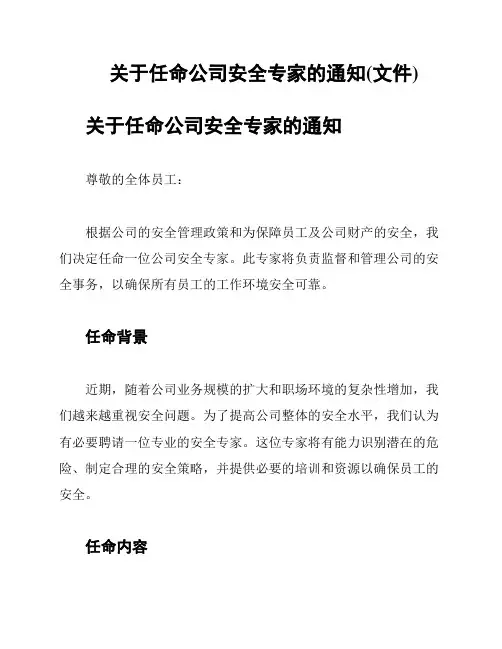 关于任命公司安全专家的通知(文件)

关于任命公司安全专家的通知

尊敬的全体员工：

根据公司的安全管理政策和为保障员工及公司财产的安全，我们决定任命一位公司安全专家。此专家将负责监督和管理公司的安全事务，以确保所有员工的工作环境安全可靠。

任命背景

近期，随着公司业务规模的扩大和职场环境的复杂性增加，我们越来越重视安全问题。为了提高公司整体的安全水平，我们认为有必要聘请一位专业的安全专家。这位专家将有能力识别潜在的危险、制定合理的安全策略，并提供必要的培训和资源以确保员工的安全。

任命内容